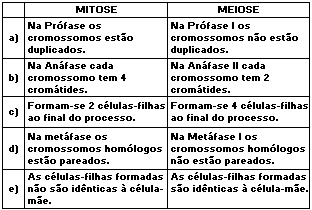 |  | MITOSE | MEIOSE |
|---|---|---|
| a) | Na Prófase os cromossomos estão duplicados. | Na Prófase I os cromossomos não estão duplicados. |
| b) | Na Anáfase cada cromossomo tem 4 cromátides. | Na Anáfase II cada cromossomo tem 2 cromátides. |
| c) | Formam-se 2 células-filhas ao final do processo. | Formam-se 4 células-filhas ao final do processo. |
| d) | Na metáfase os cromossomos homólogos estão pareados. | Na Metáfase I os cromossomos homólogos não estão pareados. |
| e) | As células-filhas formadas não são idênticas à célula-mãe. | As células-filhas formadas são idênticas à célula-mãe. |